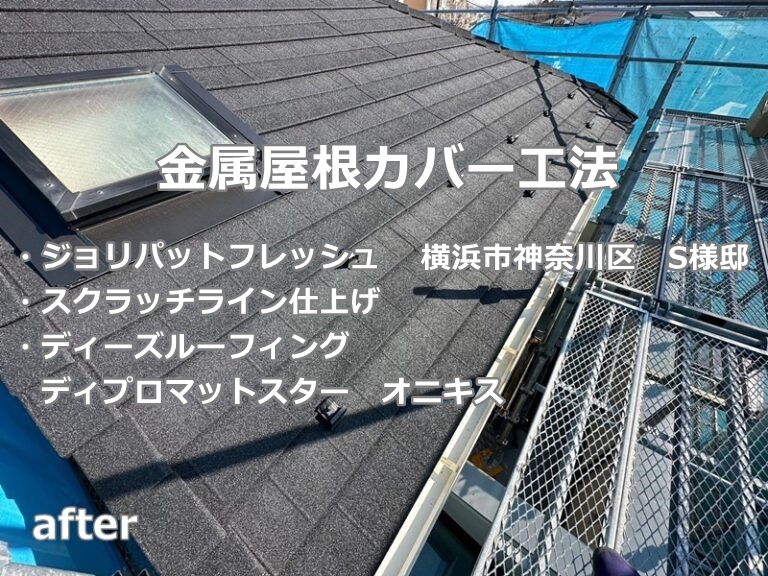 金属屋根カバー工法

・ジョリパットフレッシュ　横浜市神奈川区　S様邸
・スクラッチライン仕上げ
・ディーズルーフィング
ディプロマットスター　オニキス

after